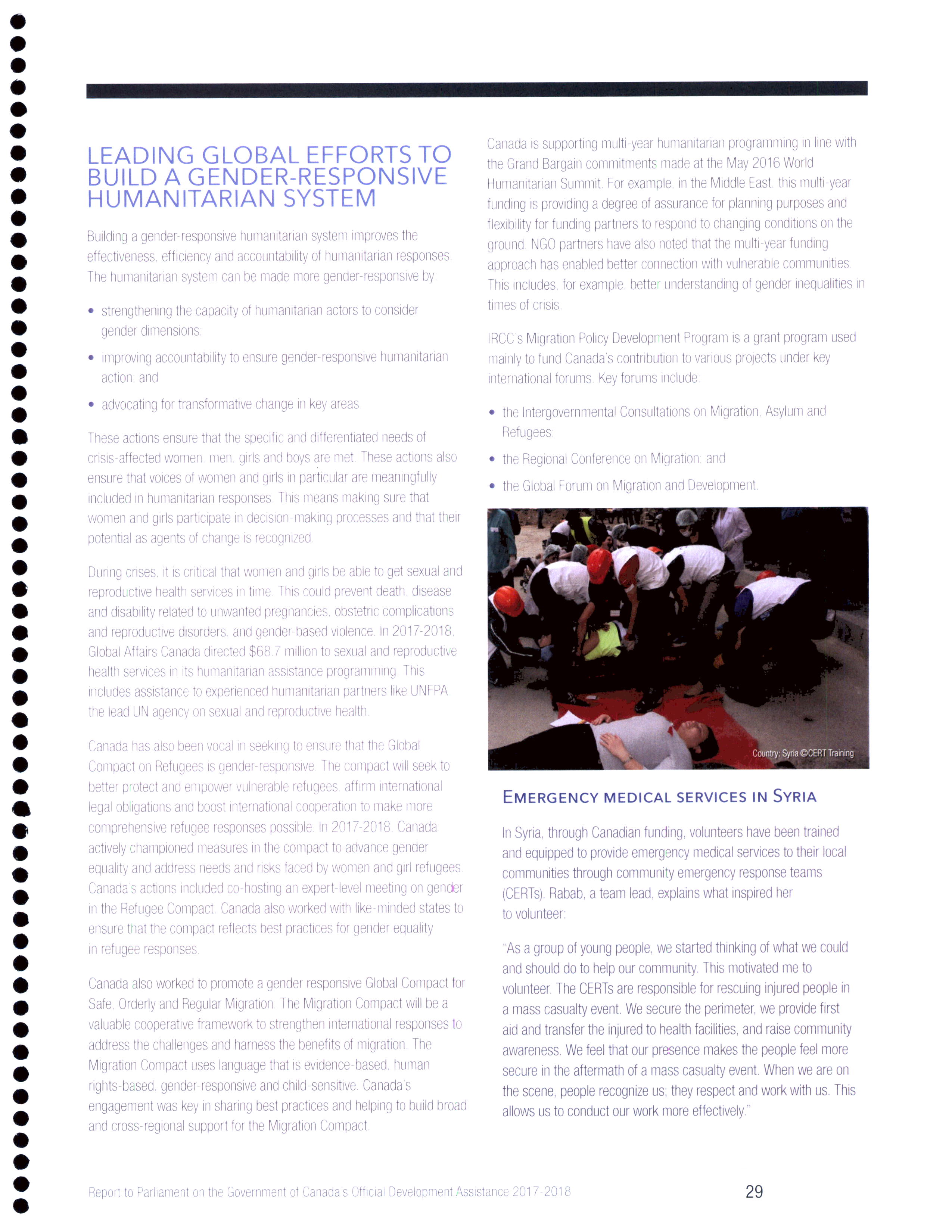 LEADING GLOBAL EFFORTS TO BUILD A GENDER-RESPONSIVE HUMANITARIAN SYSTEM

Building a gender-responsive humanitarian system improves the effectiveness, efficiency and accountability of humanitarian responses. The humanitarian system can be made more gender-responsive by:

• strengthening the capacity of humanitarian actors to consider gender dimensions;

• improving accountability to ensure gender-responsive humanitarian action; and

• advocating for transformative change in key areas.

These actions ensure that the specific and differentiated needs of crisis-affected women, men, girls and boys are met. These actions also ensure that voices of women and girls in particular are meaningfully included in humanitarian responses. This means making sure that women and girls participate in decision-making processes and that their potential as agents of change is recognized.

During crises, it is critical that women and girls be able to get sexual and reproductive health services in time. This could prevent death, disease and disability related to unwanted pregnancies, obstetric complications and reproductive disorders, and gender-based violence. In 2017-2018, Global Affairs Canada directed $68.7 million to sexual and reproductive health services in its humanitarian assistance programming. This includes assistance to experienced humanitarian partners like UNFPA, the lead UN agency on sexual and reproductive health.

Canada has also been vocal in seeking to ensure that the Global Compact on Refugees is gender-responsive. The compact will seek to better protect and empower vulnerable refugees, affirm international legal obligations and boost international cooperation to make more comprehensive refugee responses possible. In 2017-2018, Canada actively championed measures in the compact to advance gender equality and address needs and risks faced by women and girl refugees. Canada's actions included co-hosting an expert-level meeting on gender in the Refugee Compact. Canada also worked with like-minded states to ensure that the compact reflects best practices for gender equality in refugee responses.

Canada also worked to promote a gender responsive Global Compact for Safe, Orderly and Regular Migration. The Migration Compact will be a valuable cooperative framework to strengthen international responses to address the challenges and harness the benefits of migration. The Migration Compact uses language that is evidence-based, human rights-based, gender-responsive and child-sensitive. Canada's engagement was key in sharing best practices and helping to build broad and cross-regional support for the Migration Compact.

Canada is supporting multi-year humanitarian programming in line with the Grand Bargain commitments made at the May 2016 World Humanitarian Summit. For example, in the Middle East, this multi-year funding is providing a degree of assurance for planning purposes and flexibility for funding partners to respond to changing conditions on the ground. NGO partners have also noted that the multi-year funding approach has enabled better connection with vulnerable communities. This includes, for example, better understanding of gender inequalities in times of crisis.

IRCC's Migration Policy Development Program is a grant program used mainly to fund Canada's contribution to various projects under key international forums. Key forums include:

• the Intergovernmental Consultations on Migration, Asylum and Refugees;

• the Regional Conference on Migration; and

• the Global Forum on Migration and Development.

Country: Syria ©CERT Training

EMERGENCY MEDICAL SERVICES IN SYRIA

In Syria, through Canadian funding, volunteers have been trained and equipped to provide emergency medical services to their local communities through community emergency response teams (CERTs). Rabab, a team lead, explains what inspired her to volunteer:

"As a group of young people, we started thinking of what we could and should do to help our community. This motivated me to volunteer. The CERTs are responsible for rescuing injured people in a mass casualty event. We secure the perimeter, we provide first aid and transfer the injured to health facilities, and raise community awareness. We feel that our presence makes the people feel more secure in the aftermath of a mass casualty event. When we are on the scene, people recognize us; they respect and work with us. This allows us to conduct our work more effectively."

Report to Parliament on the Government of Canada's Official Development Assistance 2017-2018

29